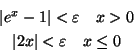 $|e^x - 1| < \varepsilon \quad x > 0$

$|2x| < \varepsilon \quad x \leq 0$